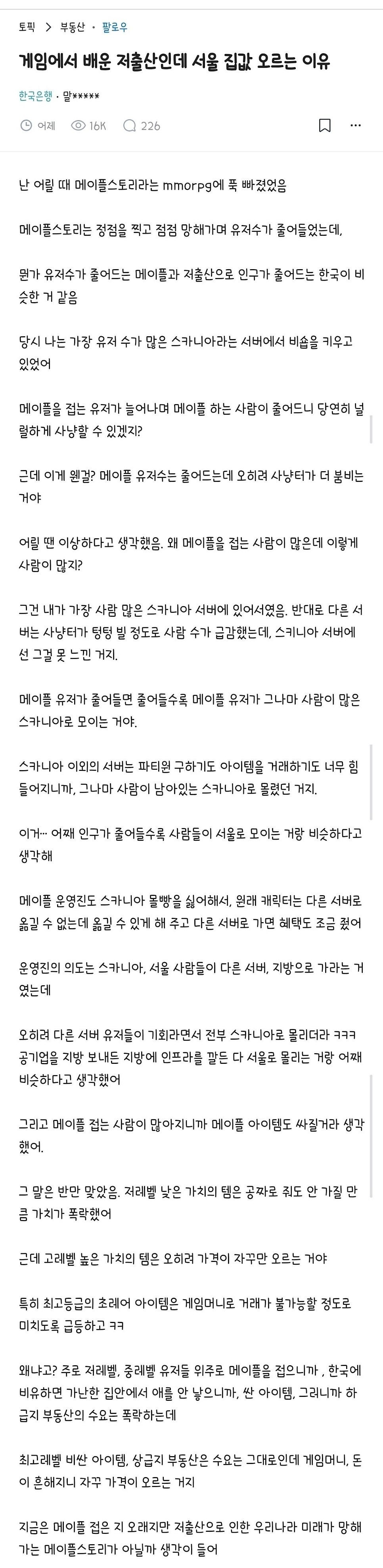 토픽 > 부동산 · 팔로우

게임에서 배운 저출산인데 서울 집값 오르는 이유

한국은행 · 말*****

어제 16K 226

난 어릴 때 메이플스토리라는 mmorpg에 푹 빠졌었음

메이플스토리는 정점을 찍고 점점 망해가며 유저수가 줄어들었는데,

뭔가 유저수가 줄어드는 메이플과 저출산으로 인구가 줄어드는 한국이 비슷한 거 같음

당시 나는 가장 유저 수가 많은 스카니아라는 서버에서 비숍을 키우고 있었어

메이플을 접는 유저가 늘어나며 메이플 하는 사람이 줄어드니 당연히 널럴하게 사냥할 수 있겠지?

근데 이게 웬걸? 메이플 유저수는 줄어드는데 오히려 사냥터가 더 붐비는 거야

어릴 땐 이상하다고 생각했음. 왜 메이플을 접는 사람이 많은데 이렇게 사람이 많지?

그건 내가 가장 사람 많은 스카니아 서버에 있어서였음. 반대로 다른 서버는 사냥터가 텅텅 빌 정도로 사람 수가 급감했는데, 스키니아 서버에선 그걸 못 느낀 거지.

메이플 유저가 줄어들면 줄어들수록 메이플 유저가 그나마 사람이 많은 스카니아로 모이는 거야.

스카니아 이외의 서버는 파티원 구하기도 아이템을 거래하기도 너무 힘들어지니까, 그나마 사람이 남아있는 스카니아로 몰렸던 거지.

이거... 어째 인구가 줄어들수록 사람들이 서울로 모이는 거랑 비슷하다고 생각해

메이플 운영진도 스카니아 몰빵을 싫어해서, 원래 캐릭터는 다른 서버로 옮길 수 없는데 옮길 수 있게 해 주고 다른 서버로 가면 혜택도 조금 줬어

운영진의 의도는 스카니아, 서울 사람들이 다른 서버, 지방으로 가라는 거였는데

오히려 다른 서버 유저들이 기회라면서 전부 스카니아로 몰리더라 ㅋㅋㅋ 공기업을 지방 보내든 지방에 인프라를 깔든 다 서울로 몰리는 거랑 어째 비슷하다고 생각했어

그리고 메이플 접는 사람이 많아지니까 메이플 아이템도 싸질거라 생각했어.

그 말은 반만 맞았음. 저레벨 낮은 가치의 템은 공짜로 줘도 안 가질 만큼 가치가 폭락했어

근데 고레벨 높은 가치의 템은 오히려 가격이 자꾸만 오르는 거야

특히 최고등급의 초레어 아이템은 게임머니로 거래가 불가능할 정도로 미치도록 급등하고 ㅋㅋ

왜냐고? 주로 저레벨, 중레벨 유저들 위주로 메이플을 접으니까 , 한국에 비유하면 가난한 집안에서 애를 안 낳으니까, 싼 아이템, 그러니까 하급지 부동산의 수요는 폭락하는데

최고레벨 비싼 아이템, 상급지 부동산은 수요는 그대로인데 게임머니, 돈이 흔해지니 자꾸 가격이 오르는 거지

지금은 메이플 접은 지 오래지만 저출산으로 인한 우리나라 미래가 망해가는 메이플스토리가 아닐까 생각이 들어